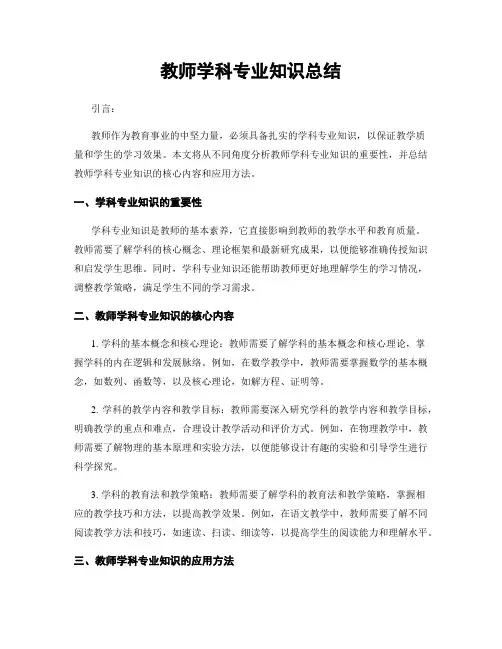 教师学科专业知识总结

引言：

教师作为教育事业的中坚力量，必须具备扎实的学科专业知识，以保证教学质量和学生的学习效果。本文将从不同角度分析教师学科专业知识的重要性，并总结教师学科专业知识的核心内容和应用方法。

一、学科专业知识的重要性

学科专业知识是教师的基本素养，它直接影响到教师的教学水平和教育质量。教师需要了解学科的核心概念、理论框架和最新研究成果，以便能够准确传授知识和启发学生思维。同时，学科专业知识还能帮助教师更好地理解学生的学习情况，调整教学策略，满足学生不同的学习需求。

二、教师学科专业知识的核心内容

1. 学科的基本概念和核心理论：教师需要了解学科的基本概念和核心理论，掌握学科的内在逻辑和发展脉络。例如，在数学教学中，教师需要掌握数学的基本概念，如数列、函数等，以及核心理论，如解方程、证明等。

2. 学科的教学内容和教学目标：教师需要深入研究学科的教学内容和教学目标，明确教学的重点和难点，合理设计教学活动和评价方式。例如，在物理教学中，教师需要了解物理的基本原理和实验方法，以便能够设计有趣的实验和引导学生进行科学探究。

3. 学科的教育法和教学策略：教师需要了解学科的教育法和教学策略，掌握相应的教学技巧和方法，以提高教学效果。例如，在语文教学中，教师需要了解不同阅读教学方法和技巧，如速读、扫读、细读等，以提高学生的阅读能力和理解水平。

三、教师学科专业知识的应用方法